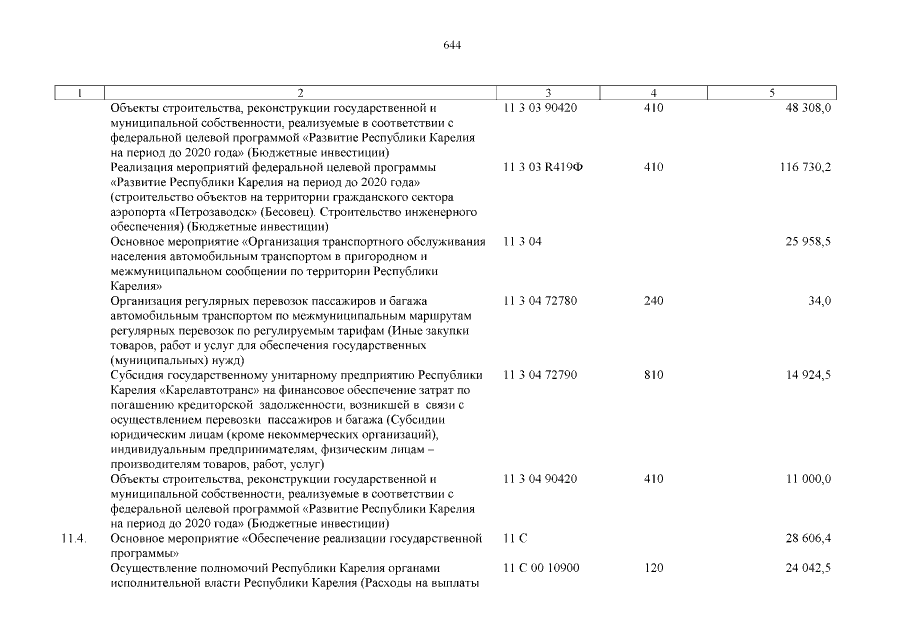 644

| 1 | 2 | 3 | 4 | 5 |
|---|---|---|---|---|
| | Объекты строительства, реконструкции государственной и муниципальной собственности, реализуемые в соответствии с федеральной целевой программой «Развитие Республики Карелия на период до 2020 года» (Бюджетные инвестиции) | 11 3 03 90420 | 410 | 48 308,0 |
| | Реализация мероприятий федеральной целевой программы «Развитие Республики Карелия на период до 2020 года» (строительство объектов на территории гражданского сектора аэропорта «Петрозаводск» (Бесовец). Строительство инженерного обеспечения) (Бюджетные инвестиции) | 11 3 03 R419Ф | 410 | 116 730,2 |
| | Основное мероприятие «Организация транспортного обслуживания населения автомобильным транспортом в пригородном и межмуниципальном сообщении по территории Республики Карелия» | 11 3 04 | | 25 958,5 |
| | Организация регулярных перевозок пассажиров и багажа автомобильным транспортом по межмуниципальным маршрутам регулярных перевозок по регулируемым тарифам (Иные закупки товаров, работ и услуг для обеспечения государственных (муниципальных) нужд) | 11 3 04 72780 | 240 | 34,0 |
| | Субсидия государственному унитарному предприятию Республики Карелия «Карелавтотранс» на финансовое обеспечение затрат по погашению кредиторской задолженности, возникшей в связи с осуществлением перевозки пассажиров и багажа (Субсидии юридическим лицам (кроме некоммерческих организаций), индивидуальным предпринимателям, физическим лицам – производителям товаров, работ, услуг) | 11 3 04 72790 | 810 | 14 924,5 |
| | Объекты строительства, реконструкции государственной и муниципальной собственности, реализуемые в соответствии с федеральной целевой программой «Развитие Республики Карелия на период до 2020 года» (Бюджетные инвестиции) | 11 3 04 90420 | 410 | 11 000,0 |
| 11.4. | Основное мероприятие «Обеспечение реализации государственной программы» | 11 С | | 28 606,4 |
| | Осуществление полномочий Республики Карелия органами исполнительной власти Республики Карелия (Расходы на выплаты | 11 С 00 10900 | 120 | 24 042,5 |